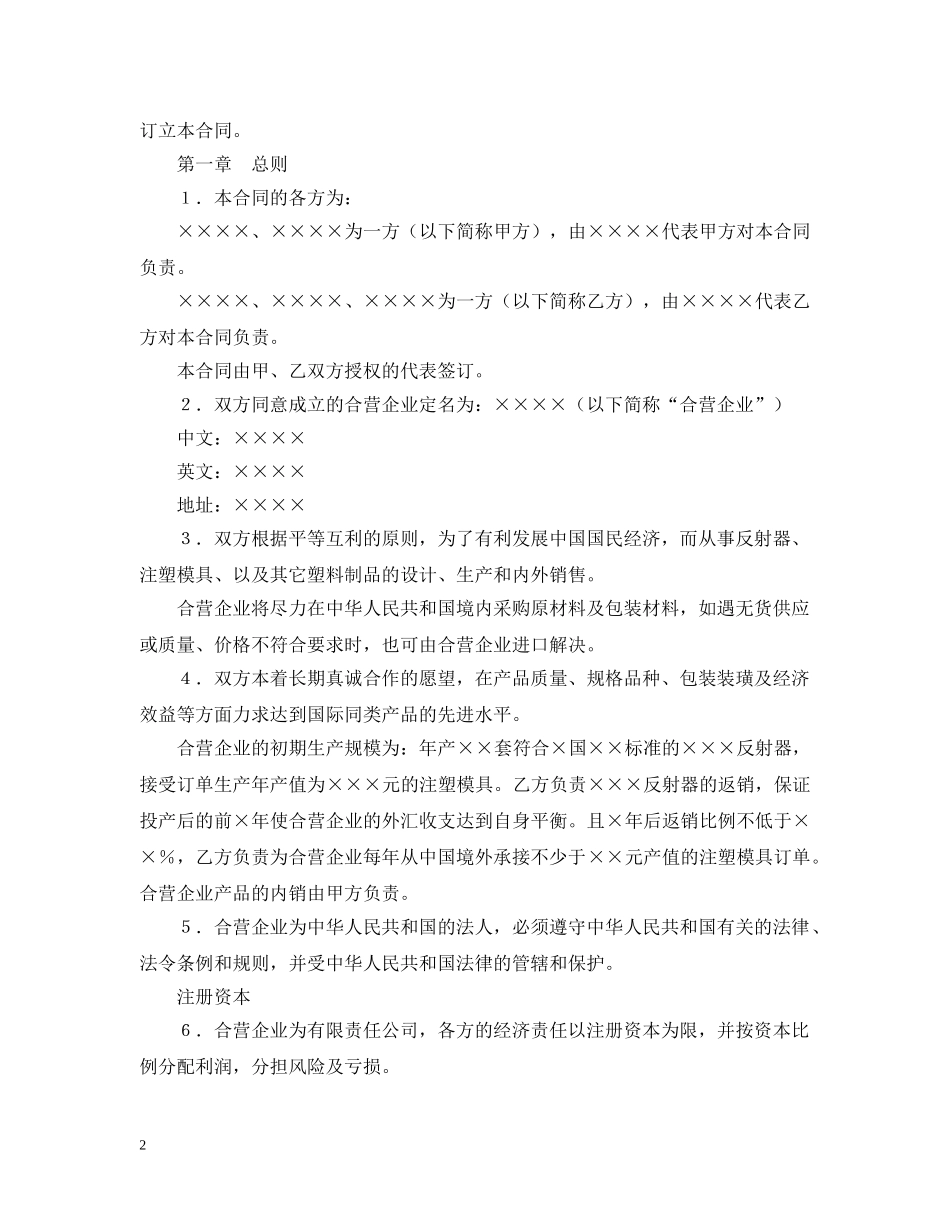 订立本合同。

第一章　总则

１．本合同的各方为：

××××、××××为一方（以下简称甲方），由××××代表甲方对本合同负责。

××××、××××、××××为一方（以下简称乙方），由××××代表乙方对本合同负责。

本合同由甲、乙双方授权的代表签订。

２．双方同意成立的合营企业定名为：××××（以下简称“合营企业”）

中文：××××

英文：××××

地址：××××

３．双方根据平等互利的原则，为了有利发展中国国民经济，而从事反射器、注塑模具、以及其它塑料制品的设计、生产和内外销售。

合营企业将尽力在中华人民共和国境内采购原材料及包装材料，如遇无货供应或质量、价格不符合要求时，也可由合营企业进口解决。

４．双方本着长期真诚合作的愿望，在产品质量、规格品种、包装装璜及经济效益等方面力求达到国际同类产品的先进水平。

合营企业的初期生产规模为：年产××套符合×国××标准的×××反射器，接受订单生产年产值为×××元的注塑模具。乙方负责×××反射器的返销，保证投产后的前×年使合营企业的外汇收支达到自身平衡。且×年后返销比例不低于××%，乙方负责为合营企业每年从中国境外承接不少于××元产值的注塑模具订单。合营企业产品的内销由甲方负责。

５．合营企业为中华人民共和国的法人，必须遵守中华人民共和国有关的法律、法令条例和规则，并受中华人民共和国法律的管辖和保护。

注册资本

６．合营企业为有限责任公司，各方的经济责任以注册资本为限，并按资本比例分配利润，分担风险及亏损。

2